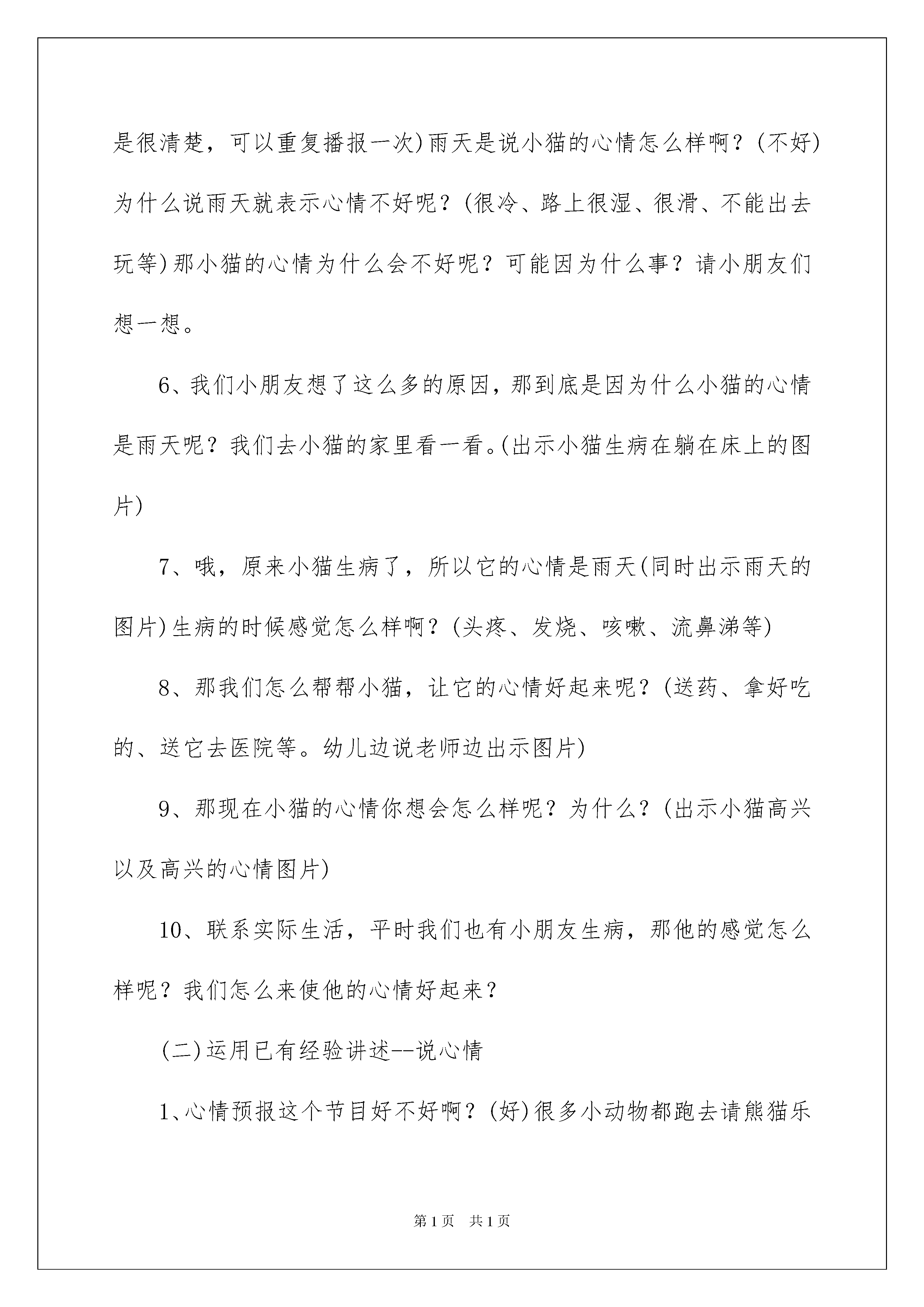 是很清楚，可以重复播报一次)雨天是说小猫的心情怎么样啊？(不好)为什么说雨天就表示心情不好呢？(很冷、路上很湿、很滑、不能出去玩等)那小猫的心情为什么会不好呢？可能因为什么事？请小朋友们想一想。

6、我们小朋友想了这么多的原因，那到底是因为什么小猫的心情是雨天呢？我们去小猫的家里看一看。(出示小猫生病在躺在床上的图片)

7、哦，原来小猫生病了，所以它的心情是雨天(同时出示雨天的图片)生病的时候感觉怎么样啊？(头疼、发烧、咳嗽、流鼻涕等)

8、那我们怎么帮帮小猫，让它的心情好起来呢？(送药、拿好吃的、送它去医院等。幼儿边说老师边出示图片)

9、那现在小猫的心情你想会怎么样呢？为什么？(出示小猫高兴以及高兴的心情图片)

10、联系实际生活，平时我们也有小朋友生病，那他的感觉怎么样呢？我们怎么来使他的心情好起来？

(二)运用已有经验讲述--说心情

1、心情预报这个节目好不好啊？(好)很多小动物都跑去请熊猫乐

第1页 共1页